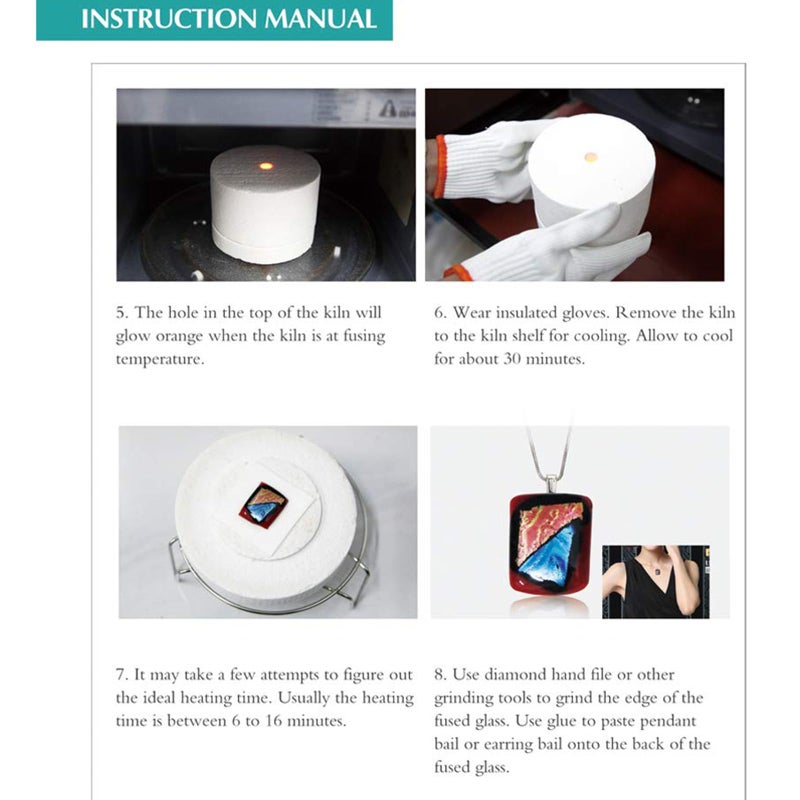 INSTRUCTION MANUAL

5. The hole in the top of the kiln will glow orange when the kiln is at fusing temperature.

6. Wear insulated gloves. Remove the kiln to the kiln shelf for cooling. Allow to cool for about 30 minutes.

7. It may take a few attempts to figure out the ideal heating time. Usually the heating time is between 6 to 16 minutes.

8. Use diamond hand file or other grinding tools to grind the edge of the fused glass. Use glue to paste pendant bail or earring bail onto the back of the fused glass.